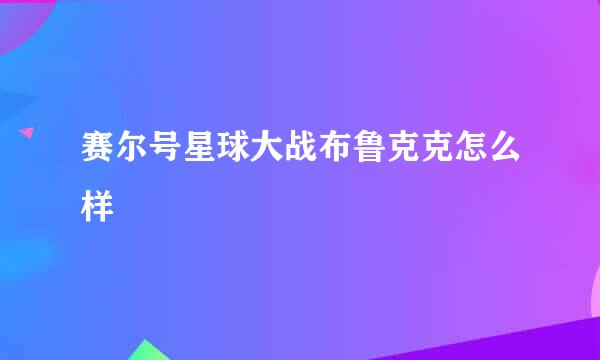 赛尔号星球大战布鲁克克怎么样